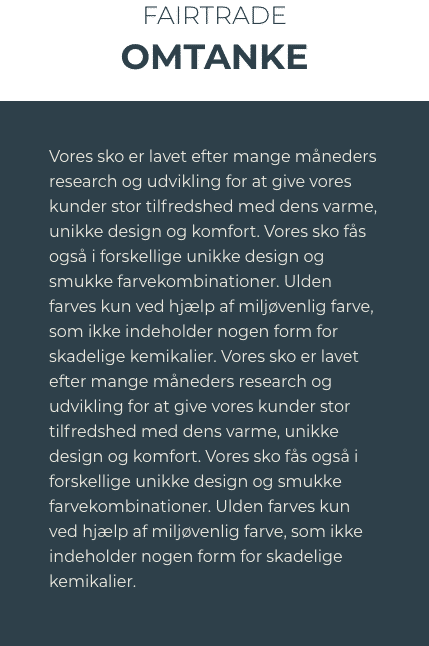 FAIRTRADE
OMTANKE

Vores sko er lavet efter mange måneders research og udvikling for at give vores kunder stor tilfredshed med dens varme, unikke design og komfort. Vores sko fås også i forskellige unikke design og smukke farvekombinationer. Ulden farves kun ved hjælp af miljøvenlig farve, som ikke indeholder nogen form for skadelige kemikalier. Vores sko er lavet efter mange måneders research og udvikling for at give vores kunder stor tilfredshed med dens varme, unikke design og komfort. Vores sko fås også i forskellige unikke design og smukke farvekombinationer. Ulden farves kun ved hjælp af miljøvenlig farve, som ikke indeholder nogen form for skadelige kemikalier.